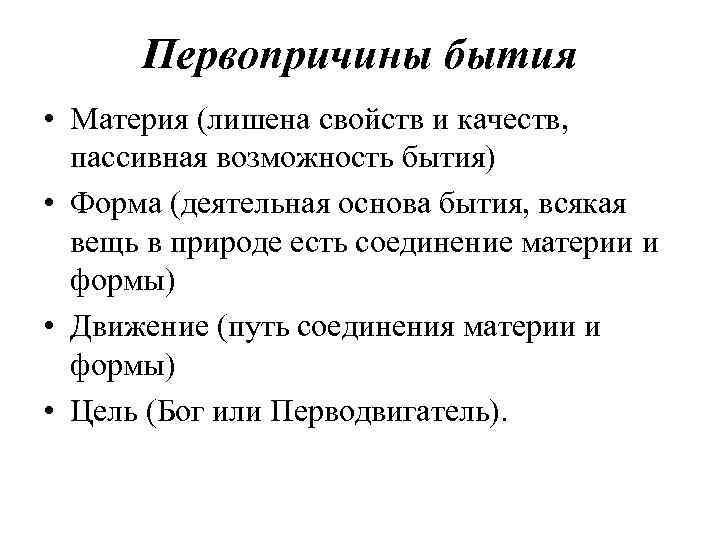 Первопричины бытия

• Материя (лишена свойств и качеств, пассивная возможность бытия)
• Форма (деятельная основа бытия, всякая вещь в природе есть соединение материи и формы)
• Движение (путь соединения материи и формы)
• Цель (Бог или Перводвигатель).